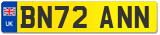 UK BN72 ANN